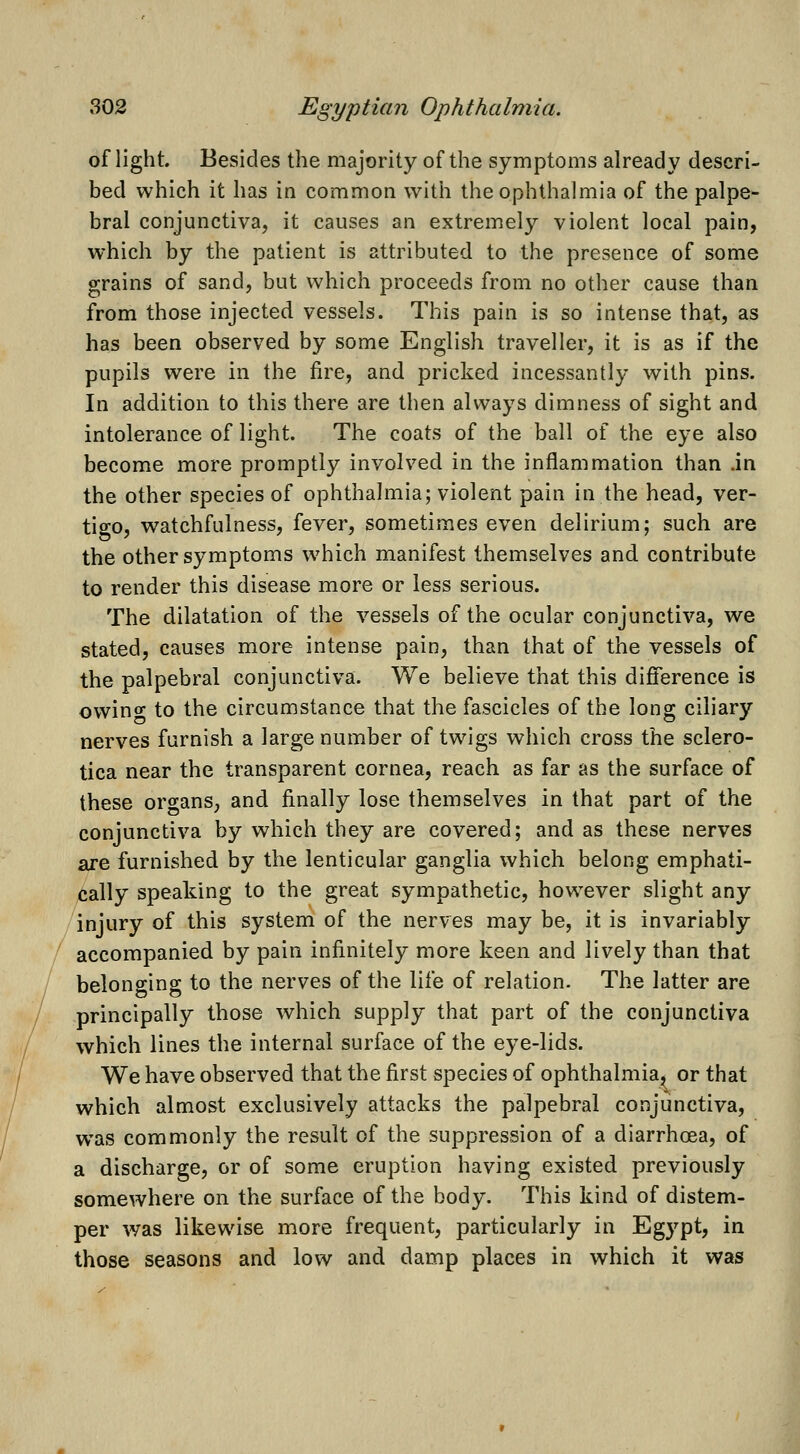 302 Egyptian Ophthalmia.

of light. Besides the majority of the symptoms already described which it has in common with the ophthalmia of the palpebral conjunctiva, it causes an extremely violent local pain, which by the patient is attributed to the presence of some grains of sand, but which proceeds from no other cause than from those injected vessels. This pain is so intense that, as has been observed by some English traveller, it is as if the pupils were in the fire, and pricked incessantly with pins. In addition to this there are then always dimness of sight and intolerance of light. The coats of the ball of the eye also become more promptly involved in the inflammation than in the other species of ophthalmia; violent pain in the head, vertigo, watchfulness, fever, sometimes even delirium; such are the other symptoms which manifest themselves and contribute to render this disease more or less serious.

The dilatation of the vessels of the ocular conjunctiva, we stated, causes more intense pain, than that of the vessels of the palpebral conjunctiva. We believe that this difference is owing to the circumstance that the fascicles of the long ciliary nerves furnish a large number of twigs which cross the sclerotica near the transparent cornea, reach as far as the surface of these organs, and finally lose themselves in that part of the conjunctiva by which they are covered; and as these nerves are furnished by the lenticular ganglia which belong emphatically speaking to the great sympathetic, however slight any injury of this system of the nerves may be, it is invariably accompanied by pain infinitely more keen and lively than that belonging to the nerves of the life of relation. The latter are principally those which supply that part of the conjunctiva which lines the internal surface of the eye-lids.

We have observed that the first species of ophthalmia, or that which almost exclusively attacks the palpebral conjunctiva, was commonly the result of the suppression of a diarrhœa, of a discharge, or of some eruption having existed previously somewhere on the surface of the body. This kind of distemper was likewise more frequent, particularly in Egypt, in those seasons and low and damp places in which it was